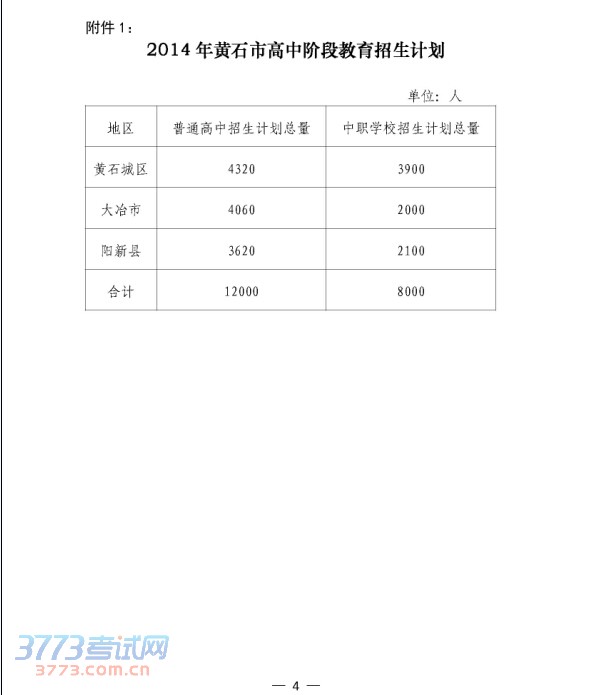 附件 1：

2014 年黄石市高中阶段教育招生计划

单位：人

| 地区 | 普通高中招生计划总量 | 中职学校招生计划总量 |
|---|---|---|
| 黄石城区 | 4320 | 3900 |
| 大冶市 | 4060 | 2000 |
| 阳新县 | 3620 | 2100 |
| 合计 | 12000 | 8000 |

3773考试网
3773.com.cn

— 4 —